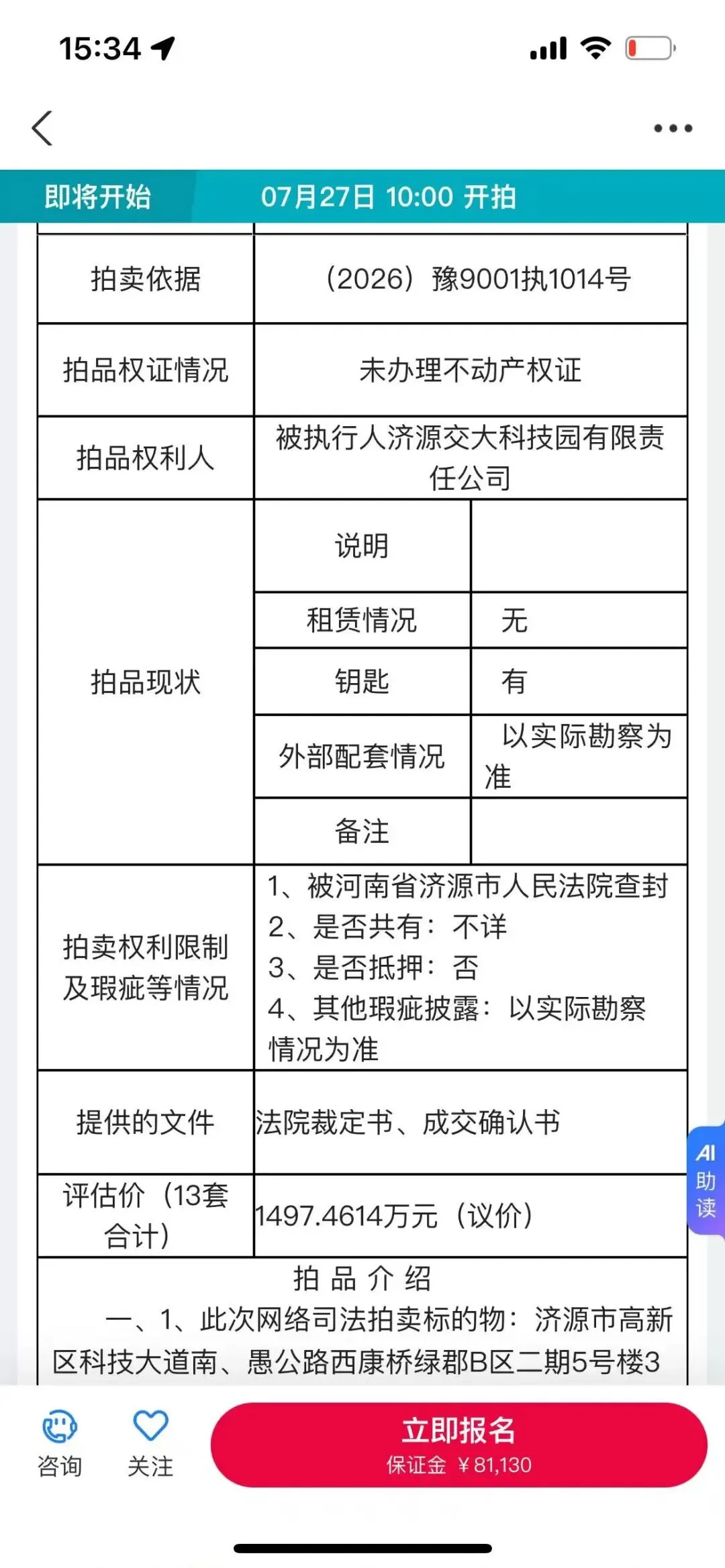 15:34

即将开始 07月27日 10:00 开拍

| 拍卖依据 | （2026）豫9001执1014号 | |
|---|---|---|
| 拍品权证情况 | 未办理不动产权证 | |
| 拍品权利人 | 被执行人济源交大科技园有限责任公司 | |
| 拍品现状 | 说明 | |
| | 租赁情况 | 无 |
| | 钥匙 | 有 |
| | 外部配套情况 | 以实际勘察为准 |
| | 备注 | |
| 拍卖权利限制及瑕疵等情况 | 1、被河南省济源市人民法院查封 2、是否共有：不详 3、是否抵押：否 4、其他瑕疵披露：以实际勘察情况为准 | |
| 提供的文件 | 法院裁定书、成交确认书 | |
| 评估价（13套合计） | 1497.4614万元（议价） | |

拍 品 介 绍

一、1、此次网络司法拍卖标的物：济源市高新区科技大道南、愚公路西康桥绿郡B区二期5号楼3

AI 助读

咨询 关注 立即报名 保证金 ¥81,130